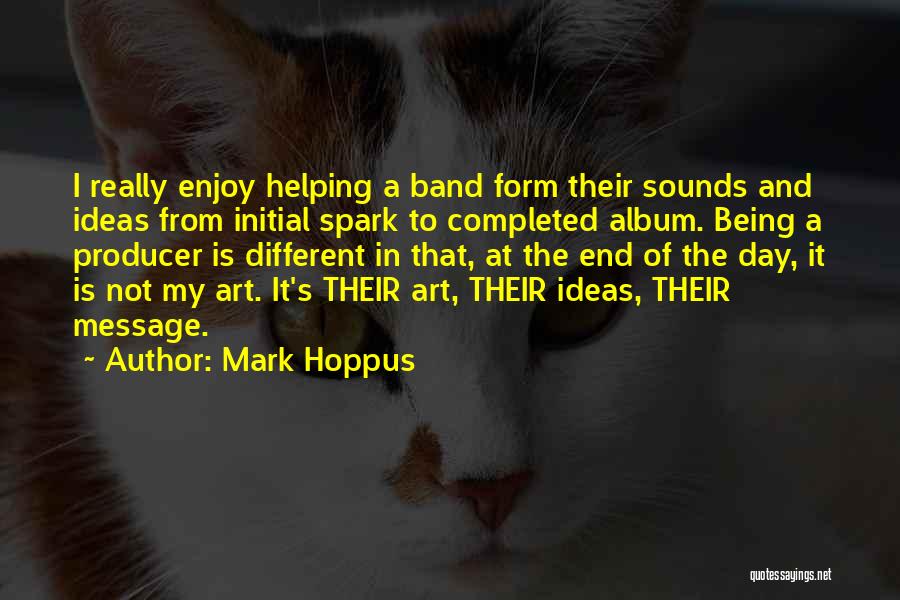 I really enjoy helping a band form their sounds and ideas from initial spark to completed album. Being a producer is different in that, at the end of the day, it is not my art. It's THEIR art, THEIR ideas, THEIR message.

~ Author: Mark Hoppus

quotessayings.net